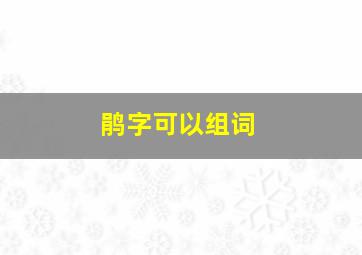 鹃字可以组词